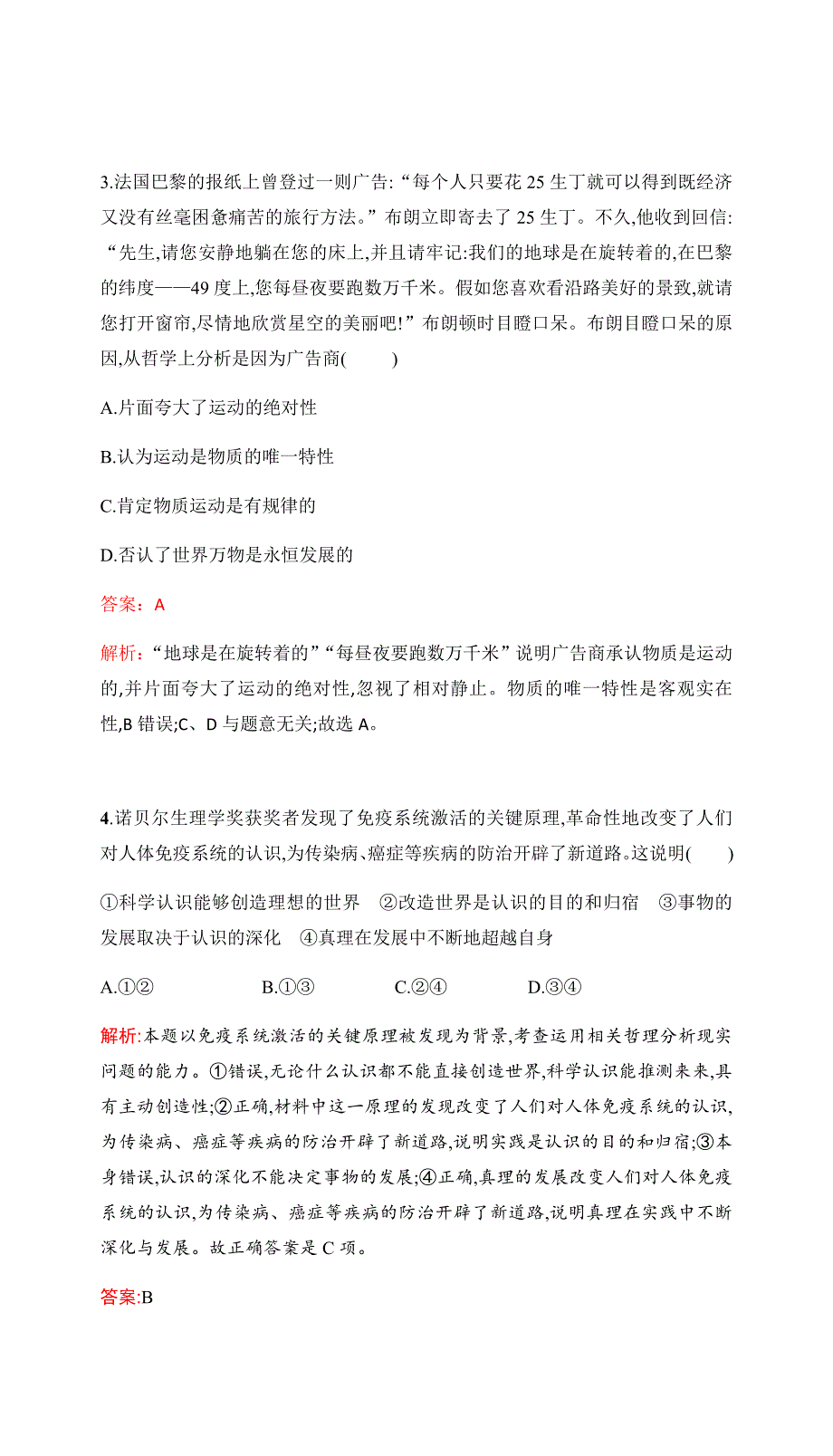 3.法国巴黎的报纸上曾登过一则广告:“每个人只要花 25 生丁就可以得到既经济又没有丝毫困惫痛苦的旅行方法。”布朗立即寄去了 25 生丁。不久,他收到回信:“先生,请您安静地躺在您的床上,并且请牢记:我们的地球是在旋转着的,在巴黎的纬度——49 度上,您每昼夜要跑数万千米。假如您喜欢看沿路美好的景致,就请您打开窗帘,尽情地欣赏星空的美丽吧!”布朗顿时目瞪口呆。布朗目瞪口呆的原因,从哲学上分析是因为广告商(　　)

A.片面夸大了运动的绝对性

B.认为运动是物质的唯一特性

C.肯定物质运动是有规律的

D.否认了世界万物是永恒发展的

答案：A

解析:“地球是在旋转着的”“每昼夜要跑数万千米”说明广告商承认物质是运动的,并片面夸大了运动的绝对性,忽视了相对静止。物质的唯一特性是客观实在性,B 错误;C、D 与题意无关;故选 A。

4.诺贝尔生理学奖获奖者发现了免疫系统激活的关键原理,革命性地改变了人们对人体免疫系统的认识,为传染病、癌症等疾病的防治开辟了新道路。这说明(　　)

①科学认识能够创造理想的世界　②改造世界是认识的目的和归宿　③事物的发展取决于认识的深化　④真理在发展中不断地超越自身

A.①②　　B.①③　　C.②④　　D.③④

解析:本题以免疫系统激活的关键原理被发现为背景,考查运用相关哲理分析现实问题的能力。①错误,无论什么认识都不能直接创造世界,科学认识能推测未来,具有主动创造性;②正确,材料中这一原理的发现改变了人们对人体免疫系统的认识,为传染病、癌症等疾病的防治开辟了新道路,说明实践是认识的目的和归宿;③本身错误,认识的深化不能决定事物的发展;④正确,真理的发展改变人们对人体免疫系统的认识,为传染病、癌症等疾病的防治开辟了新道路,说明真理在实践中不断深化与发展。故正确答案是 C 项。

答案:B